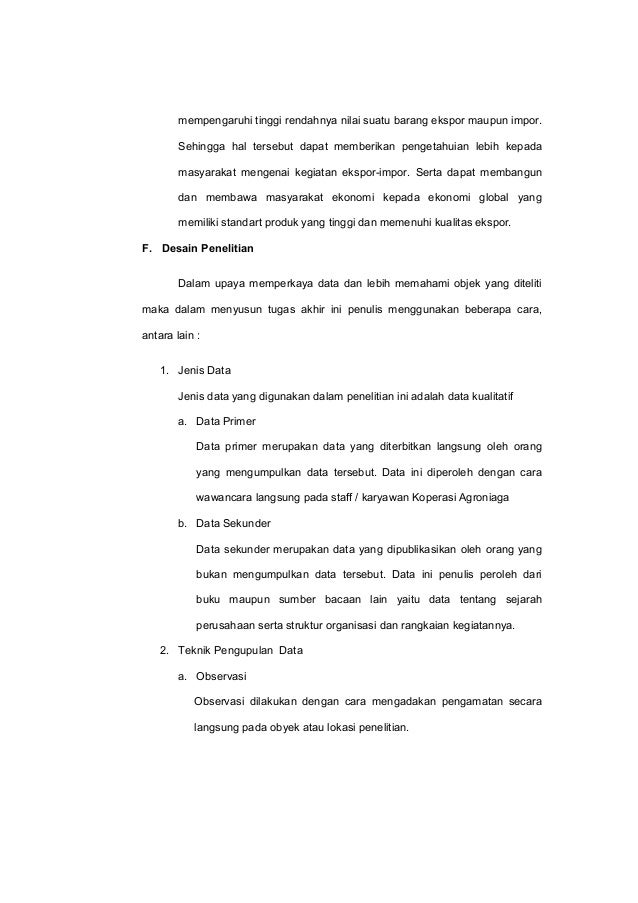 mempengaruhi tinggi rendahnya nilai suatu barang ekspor maupun impor. Sehingga hal tersebut dapat memberikan pengetahuian lebih kepada masyarakat mengenai kegiatan ekspor-impor. Serta dapat membangun dan membawa masyarakat ekonomi kepada ekonomi global yang memiliki standart produk yang tinggi dan memenuhi kualitas ekspor.

F. Desain Penelitian

Dalam upaya memperkaya data dan lebih memahami objek yang diteliti maka dalam menyusun tugas akhir ini penulis menggunakan beberapa cara, antara lain :

1. Jenis Data

Jenis data yang digunakan dalam penelitian ini adalah data kualitatif

a. Data Primer

Data primer merupakan data yang diterbitkan langsung oleh orang yang mengumpulkan data tersebut. Data ini diperoleh dengan cara wawancara langsung pada staff / karyawan Koperasi Agroniaga

b. Data Sekunder

Data sekunder merupakan data yang dipublikasikan oleh orang yang bukan mengumpulkan data tersebut. Data ini penulis peroleh dari buku maupun sumber bacaan lain yaitu data tentang sejarah perusahaan serta struktur organisasi dan rangkaian kegiatannya.

2. Teknik Pengupulan Data

a. Observasi

Observasi dilakukan dengan cara mengadakan pengamatan secara langsung pada obyek atau lokasi penelitian.